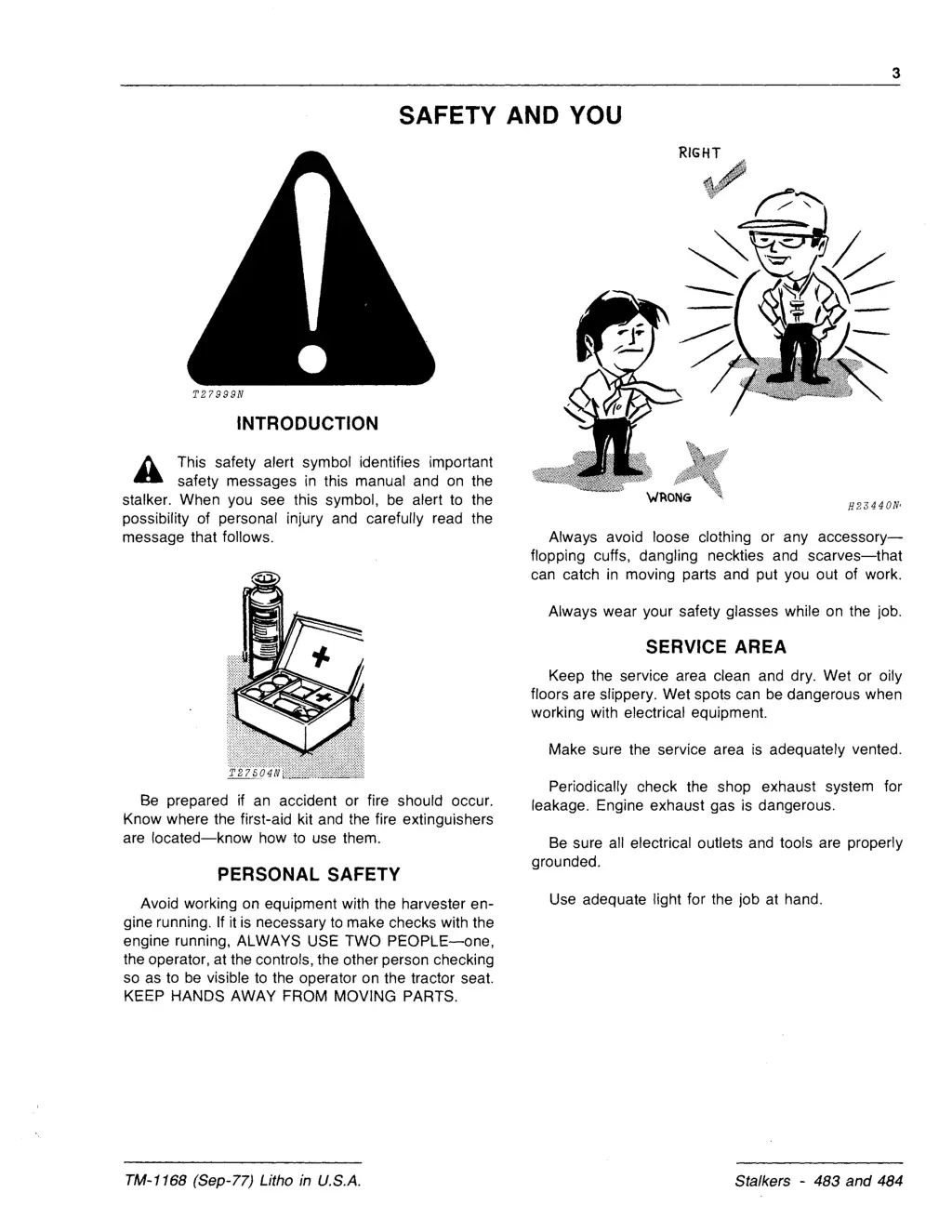 3

SAFETY AND YOU

T27999N

INTRODUCTION

This safety alert symbol identifies important safety messages in this manual and on the stalker. When you see this symbol, be alert to the possibility of personal injury and carefully read the message that follows.

T27504N

Be prepared if an accident or fire should occur. Know where the first-aid kit and the fire extinguishers are located—know how to use them.

PERSONAL SAFETY

Avoid working on equipment with the harvester engine running. If it is necessary to make checks with the engine running, ALWAYS USE TWO PEOPLE—one, the operator, at the controls, the other person checking so as to be visible to the operator on the tractor seat. KEEP HANDS AWAY FROM MOVING PARTS.

RIGHT

WRONG

H23440N

Always avoid loose clothing or any accessory—flopping cuffs, dangling neckties and scarves—that can catch in moving parts and put you out of work.

Always wear your safety glasses while on the job.

SERVICE AREA

Keep the service area clean and dry. Wet or oily floors are slippery. Wet spots can be dangerous when working with electrical equipment.

Make sure the service area is adequately vented.

Periodically check the shop exhaust system for leakage. Engine exhaust gas is dangerous.

Be sure all electrical outlets and tools are properly grounded.

Use adequate light for the job at hand.

TM-1168 (Sep-77) Litho in U.S.A.

Stalkers - 483 and 484